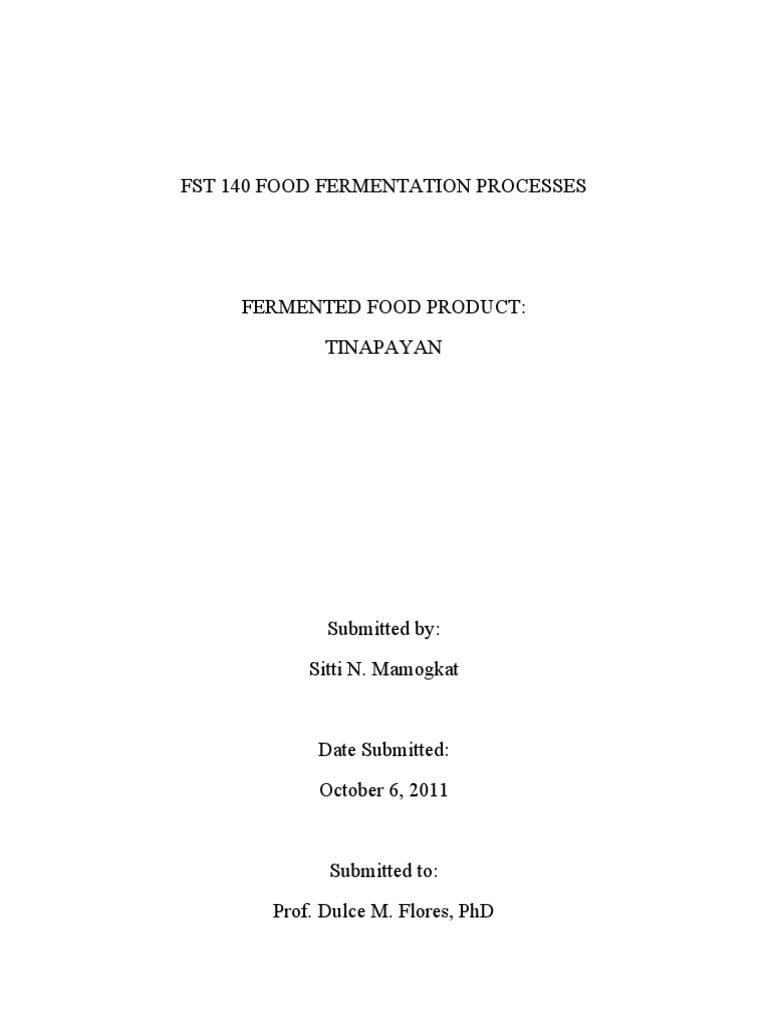 FST 140 FOOD FERMENTATION PROCESSES

FERMENTED FOOD PRODUCT:

TINAPAYAN

Submitted by:

Sitti N. Mamogkat

Date Submitted:

October 6, 2011

Submitted to:

Prof. Dulce M. Flores, PhD